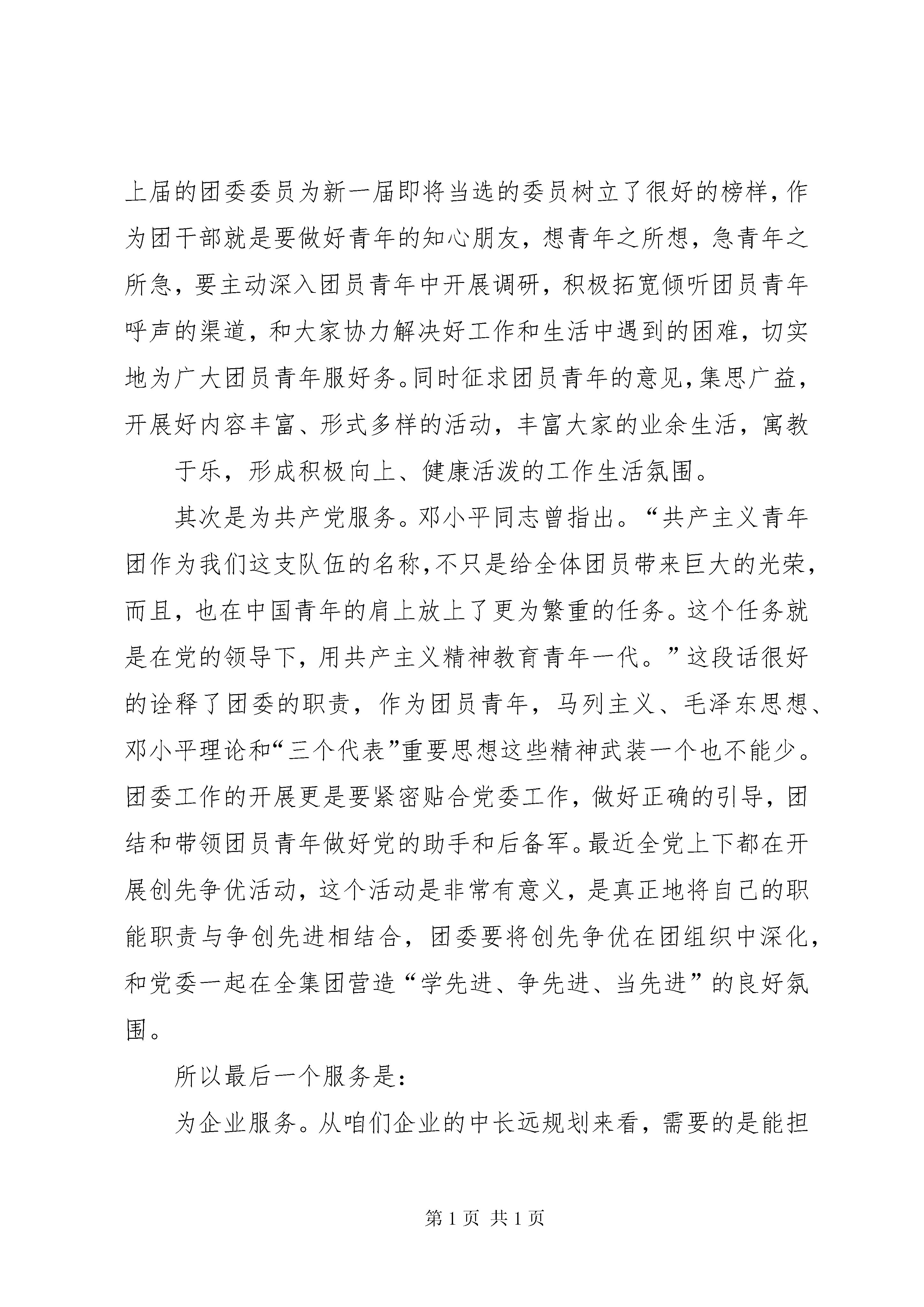 上届的团委委员为新一届即将当选的委员树立了很好的榜样，作为团干部就是要做好青年的知心朋友，想青年之所想，急青年之所急，要主动深入团员青年中开展调研，积极拓宽倾听团员青年呼声的渠道，和大家协力解决好工作和生活中遇到的困难，切实地为广大团员青年服好务。同时征求团员青年的意见，集思广益，开展好内容丰富、形式多样的活动，丰富大家的业余生活，寓教

于乐，形成积极向上、健康活泼的工作生活氛围。

其次是为共产党服务。邓小平同志曾指出。“共产主义青年团作为我们这支队伍的名称，不只是给全体团员带来巨大的光荣，而且，也在中国青年的肩上放上了更为繁重的任务。这个任务就是在党的领导下，用共产主义精神教育青年一代。”这段话很好的诠释了团委的职责，作为团员青年，马列主义、毛泽东思想、邓小平理论和“三个代表”重要思想这些精神武装一个也不能少。团委工作的开展更是要紧密贴合党委工作，做好正确的引导，团结和带领团员青年做好党的助手和后备军。最近全党上下都在开展创先争优活动，这个活动是非常有意义，是真正地将自己的职能职责与争创先进相结合，团委要将创先争优在团组织中深化，和党委一起在全集团营造“学先进、争先进、当先进”的良好氛围。

所以最后一个服务是：

为企业服务。从咱们企业的中长远规划来看，需要的是能担

第 1 页 共 1 页